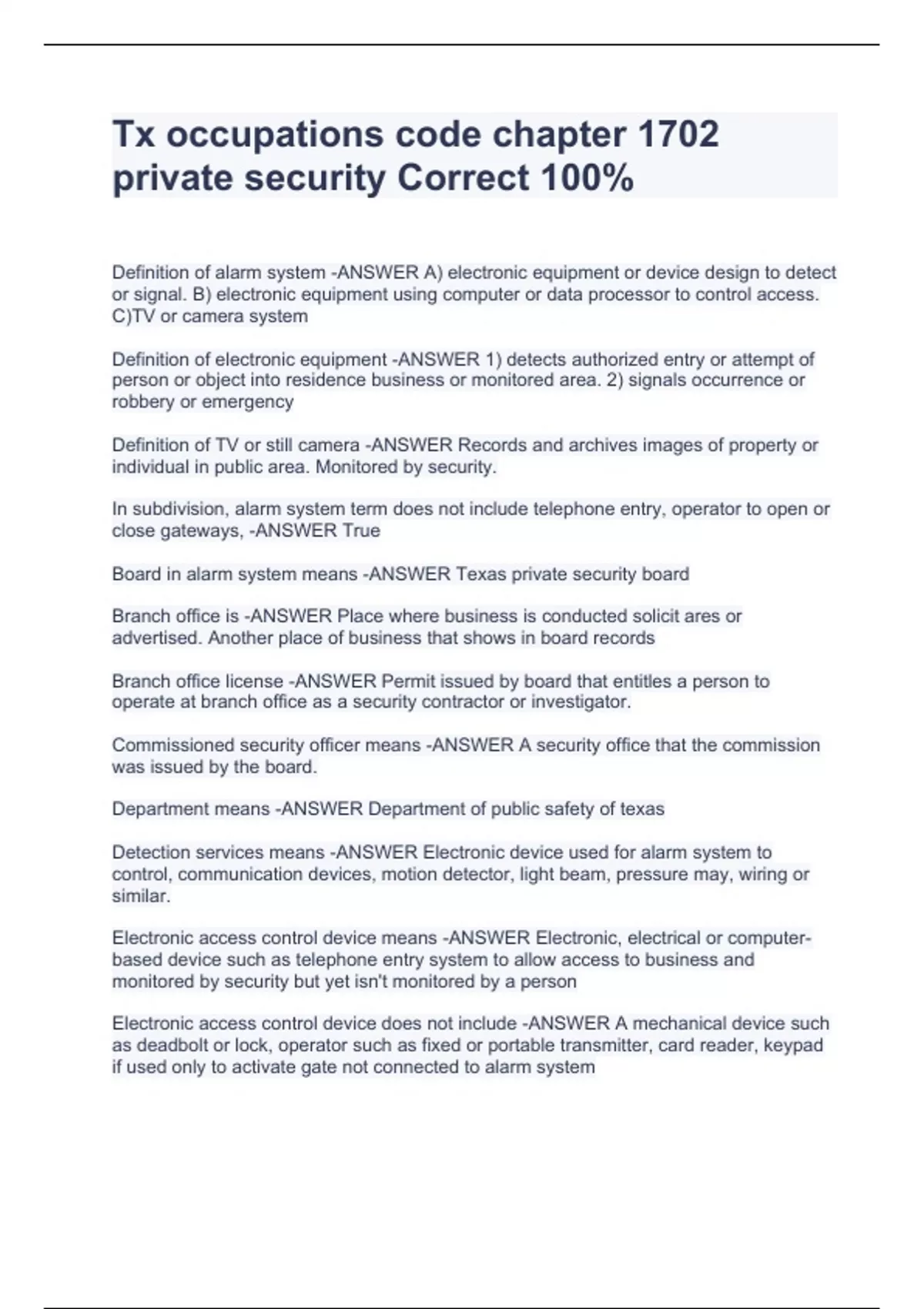 Tx occupations code chapter 1702 private security Correct 100%

Definition of alarm system -ANSWER A) electronic equipment or device design to detect or signal. B) electronic equipment using computer or data processor to control access. C)TV or camera system

Definition of electronic equipment -ANSWER 1) detects authorized entry or attempt of person or object into residence business or monitored area. 2) signals occurrence or robbery or emergency

Definition of TV or still camera -ANSWER Records and archives images of property or individual in public area. Monitored by security.

In subdivision, alarm system term does not include telephone entry, operator to open or close gateways, -ANSWER True

Board in alarm system means -ANSWER Texas private security board

Branch office is -ANSWER Place where business is conducted solicit ares or advertised. Another place of business that shows in board records

Branch office license -ANSWER Permit issued by board that entitles a person to operate at branch office as a security contractor or investigator.

Commissioned security officer means -ANSWER A security office that the commission was issued by the board.

Department means -ANSWER Department of public safety of texas

Detection services means -ANSWER Electronic device used for alarm system to control, communication devices, motion detector, light beam, pressure may, wiring or similar.

Electronic access control device means -ANSWER Electronic, electrical or computer-based device such as telephone entry system to allow access to business and monitored by security but yet isn't monitored by a person

Electronic access control device does not include -ANSWER A mechanical device such as deadbolt or lock, operator such as fixed or portable transmitter, card reader, keypad if used only to activate gate not connected to alarm system